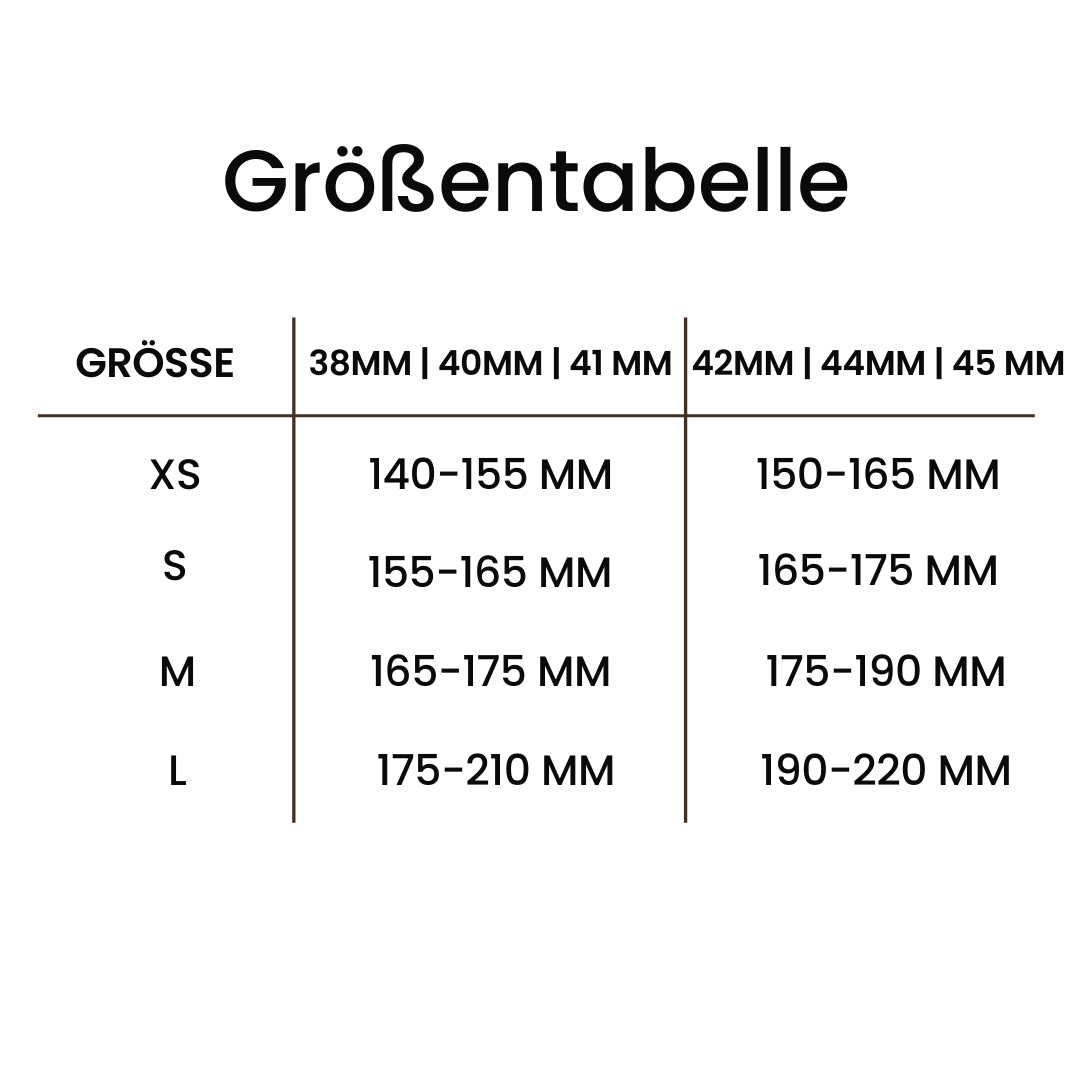 Größentabelle

| GRÖSSE | 38MM \| 40MM \| 41 MM | 42MM \| 44MM \| 45 MM |
|---|---|---|
| XS | 140-155 MM | 150-165 MM |
| S | 155-165 MM | 165-175 MM |
| M | 165-175 MM | 175-190 MM |
| L | 175-210 MM | 190-220 MM |